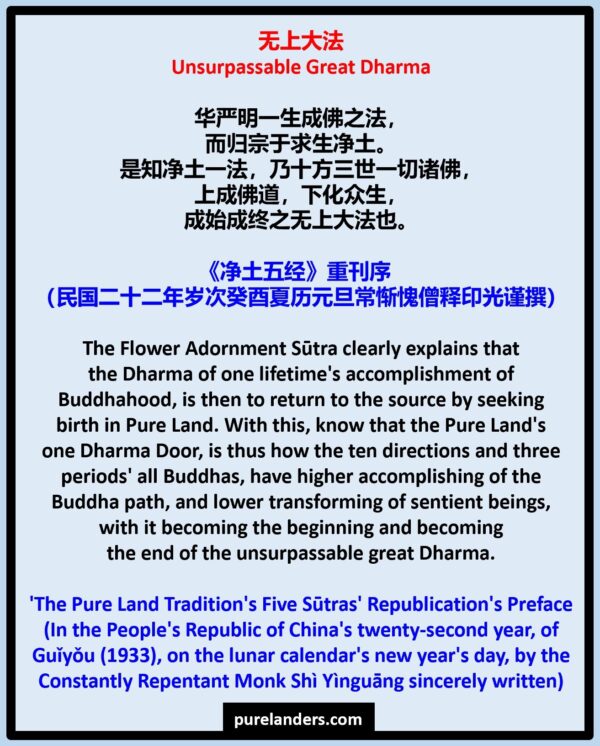 无上大法
Unsurpassable Great Dharma

华严明一生成佛之法，
而归宗于求生净土。
是知净土一法，乃十方三世一切诸佛，
上成佛道，下化众生，
成始成终之无上大法也。

《净土五经》重刊序
（民国二十二年岁次癸酉夏历元旦常惭愧僧释印光谨撰）

The Flower Adornment Sūtra clearly explains that the Dharma of one lifetime's accomplishment of Buddhahood, is then to return to the source by seeking birth in Pure Land. With this, know that the Pure Land's one Dharma Door, is thus how the ten directions and three periods' all Buddhas, have higher accomplishing of the Buddha path, and lower transforming of sentient beings, with it becoming the beginning and becoming the end of the unsurpassable great Dharma.

'The Pure Land Tradition's Five Sūtras' Republication's Preface (In the People's Republic of China's twenty-second year, of Guǐyǒu (1933), on the lunar calendar's new year's day, by the Constantly Repentant Monk Shì Yìnguāng sincerely written)

purelanders.com